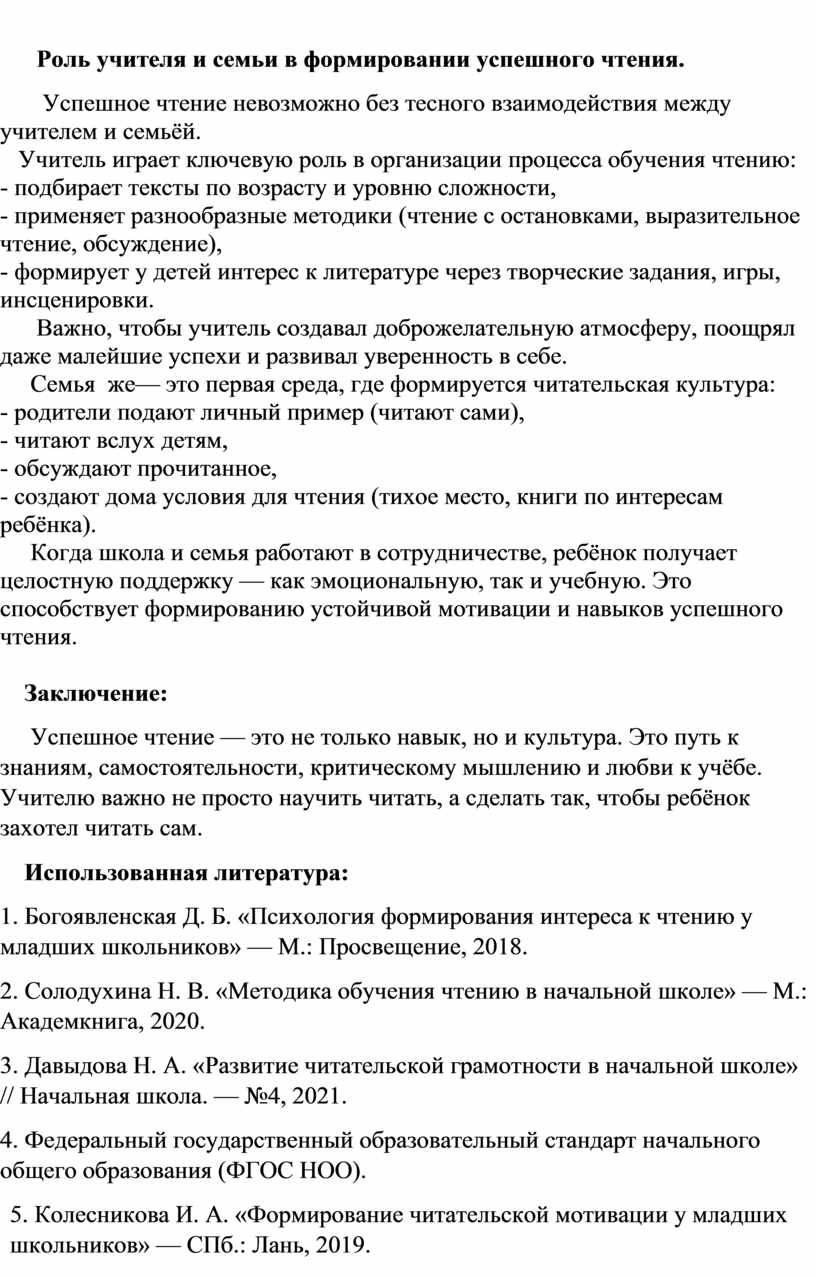 Роль учителя и семьи в формировании успешного чтения.

Успешное чтение невозможно без тесного взаимодействия между учителем и семьёй.

Учитель играет ключевую роль в организации процесса обучения чтению:
- подбирает тексты по возрасту и уровню сложности,
- применяет разнообразные методики (чтение с остановками, выразительное чтение, обсуждение),
- формирует у детей интерес к литературе через творческие задания, игры, инсценировки.

Важно, чтобы учитель создавал доброжелательную атмосферу, поощрял даже малейшие успехи и развивал уверенность в себе.

Семья же— это первая среда, где формируется читательская культура:
- родители подают личный пример (читают сами),
- читают вслух детям,
- обсуждают прочитанное,
- создают дома условия для чтения (тихое место, книги по интересам ребёнка).

Когда школа и семья работают в сотрудничестве, ребёнок получает целостную поддержку — как эмоциональную, так и учебную. Это способствует формированию устойчивой мотивации и навыков успешного чтения.

Заключение:

Успешное чтение — это не только навык, но и культура. Это путь к знаниям, самостоятельности, критическому мышлению и любви к учёбе. Учителю важно не просто научить читать, а сделать так, чтобы ребёнок захотел читать сам.

Использованная литература:

1. Богоявленская Д. Б. «Психология формирования интереса к чтению у младших школьников» — М.: Просвещение, 2018.

2. Солодухина Н. В. «Методика обучения чтению в начальной школе» — М.: Академкнига, 2020.

3. Давыдова Н. А. «Развитие читательской грамотности в начальной школе» // Начальная школа. — №4, 2021.

4. Федеральный государственный образовательный стандарт начального общего образования (ФГОС НОО).

5. Колесникова И. А. «Формирование читательской мотивации у младших школьников» — СПб.: Лань, 2019.